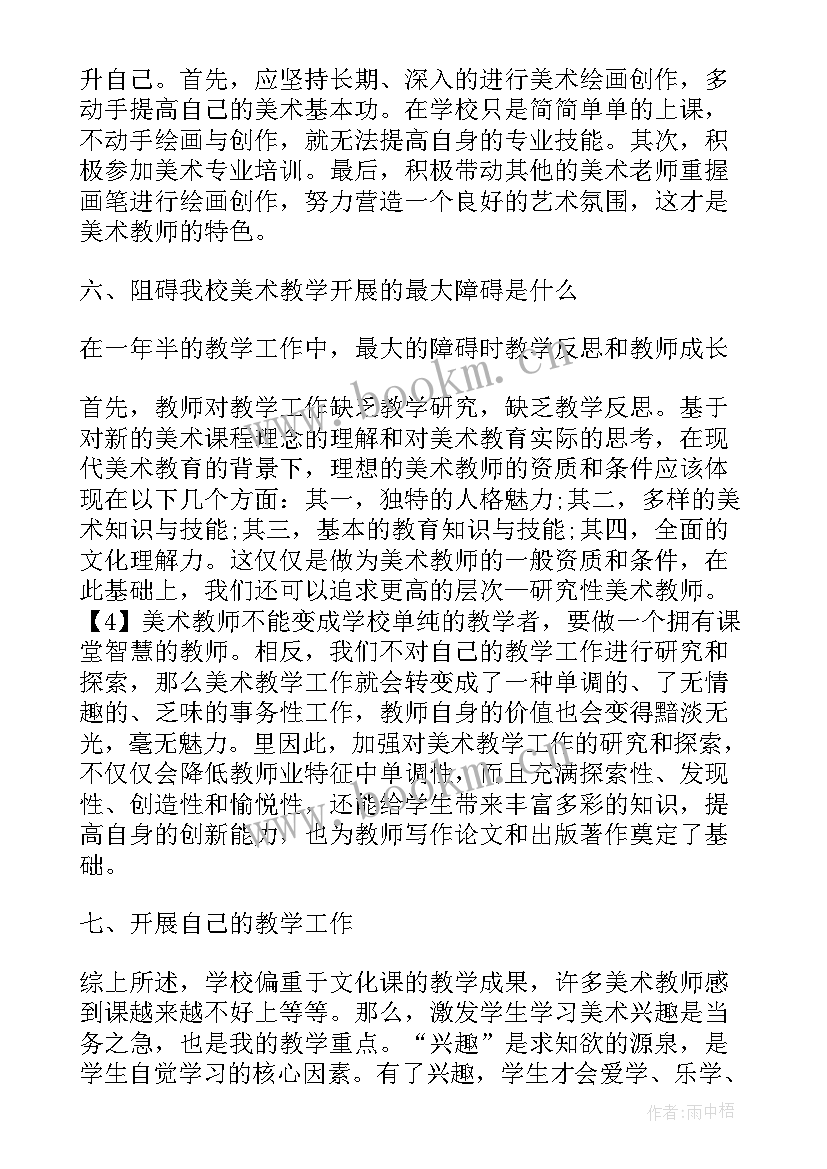 升自己。首先，应坚持长期、深入的进行美术绘画创作，多动手提高自己的美术基本功。在学校只是简简单单的上课，不动手绘画与创作，就无法提高自身的专业技能。其次，积极参加美术专业培训。最后，积极带动其他的美术老师重握画笔进行绘画创作，努力营造一个良好的艺术氛围，这才是美术教师的特色。

六、阻碍我校美术教学开展的最大障碍是什么

在一年半的教学工作中，最大的障碍时教学反思和教师成长

首先，教师对教学工作缺乏教学研究，缺乏教学反思。基于对新的美术课程理念的理解和对美术教育实际的思考，在现代美术教育的背景下，理想的美术教师的资质和条件应该体现在以下几个方面：其一，独特的人格魅力;其二，多样的美术知识与技能;其三，基本的教育知识与技能;其四，全面的文化理解力。这仅仅是做为美术教师的一般资质和条件，在此基础上，我们还可以追求更高的层次—研究性美术教师。【4】美术教师不能变成学校单纯的教学者，要做一个拥有课堂智慧的教师。相反，我们不对自己的教学工作进行研究和探索，那么美术教学工作就会转变成了一种单调的、了无情趣的、乏味的事务性工作，教师自身的价值也会变得黯淡无光，毫无魅力。里因此，加强对美术教学工作的研究和探索，不仅仅会降低教师业特征中单调性，而且充满探索性、发现性、创造性和愉悦性，还能给学生带来丰富多彩的知识，提高自身的创新能力，也为教师写作论文和出版著作奠定了基础。

七、开展自己的教学工作

综上所述，学校偏重于文化课的教学成果，许多美术教师感到课越来越不好上等等。那么，激发学生学习美术兴趣是当务之急，也是我的教学重点。“兴趣”是求知欲的源泉，是学生自觉学习的核心因素。有了兴趣，学生才会爱学、乐学、

www.bookm.cn

作者：雨中梧